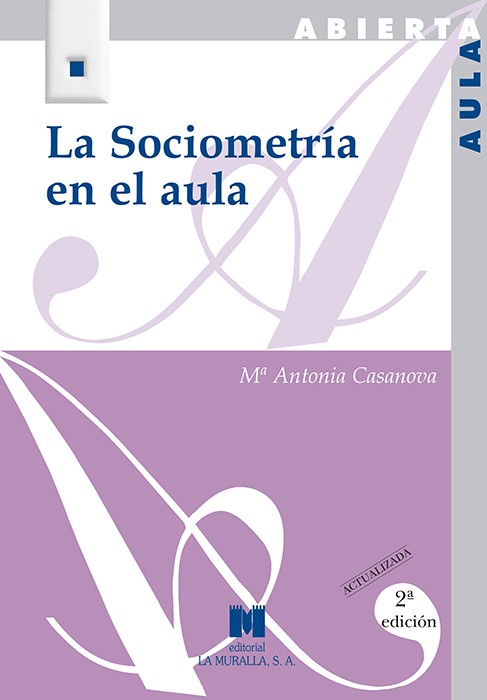 ABIERTA

AULA

La Sociometría en el aula

Mª Antonia Casanova

ACTUALIZADA

2ª edición

editorial
LA MURALLA, S. A.